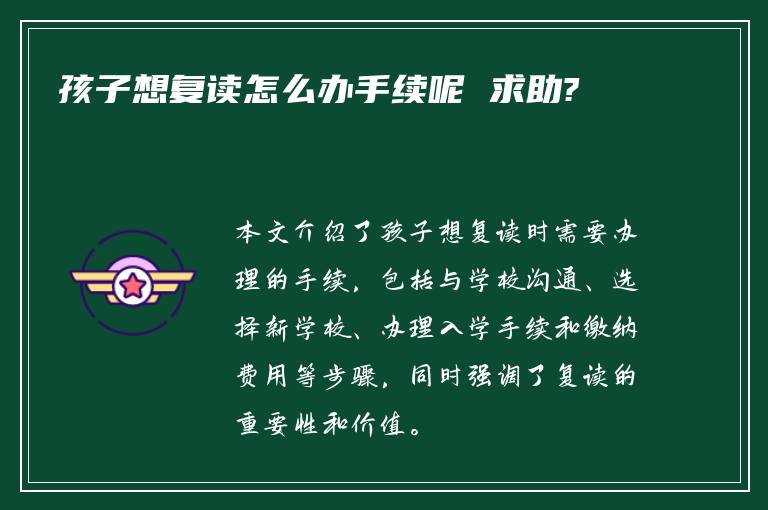 孩子想复读怎么办手续呢 求助?

本文介绍了孩子想复读时需要办理的手续，包括与学校沟通、选择新学校、办理入学手续和缴纳费用等步骤，同时强调了复读的重要性和价值。